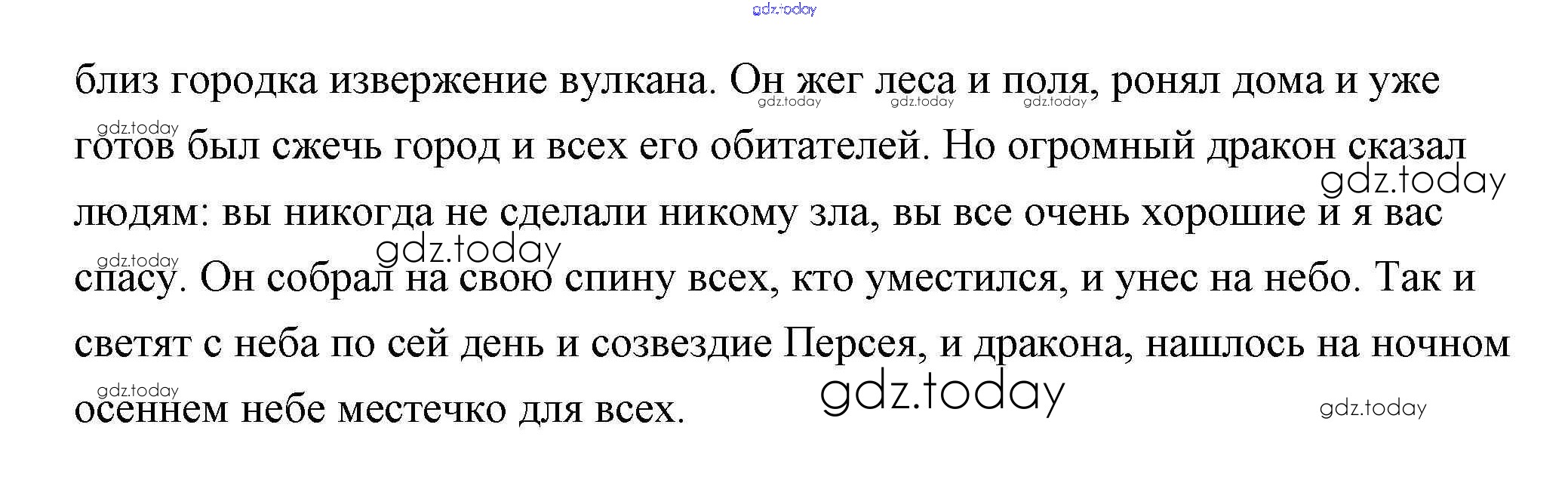 gdz.today

близ городка извержение вулкана. Он жег леса и поля, ронял дома и уже готов был сжечь город и всех его обитателей. Но огромный дракон сказал людям: вы никогда не сделали никому зла, вы все очень хорошие и я вас спасу. Он собрал на свою спину всех, кто уместился, и унес на небо. Так и светят с неба по сей день и созвездие Персея, и дракона, нашлось на ночном осеннем небе местечко для всех.

gdz.today gdz.today gdz.today gdz.today gdz.today gdz.today gdz.today gdz.today gdz.today gdz.today